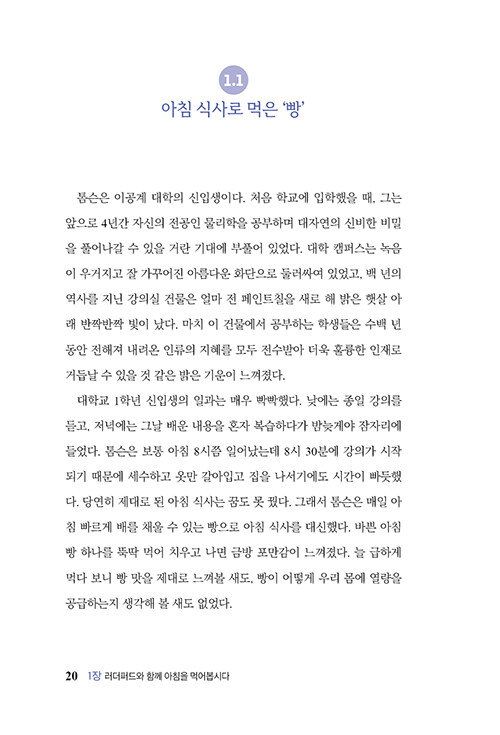 1.1
아침 식사로 먹은 '빵'

톰슨은 이공계 대학의 신입생이다. 처음 학교에 입학했을 때, 그는 앞으로 4년간 자신의 전공인 물리학을 공부하며 대자연의 신비한 비밀을 풀어나갈 수 있을 거란 기대에 부풀어 있었다. 대학 캠퍼스는 녹음이 우거지고 잘 가꾸어진 아름다운 화단으로 둘러싸여 있었고, 백 년의 역사를 지닌 강의실 건물은 얼마 전 페인트칠을 새로 해 밝은 햇살 아래 반짝반짝 빛이 났다. 마치 이 건물에서 공부하는 학생들은 수백 년 동안 전해져 내려온 인류의 지혜를 모두 전수받아 더욱 훌륭한 인재로 거듭날 수 있을 것 같은 밝은 기운이 느껴졌다.

대학교 1학년 신입생의 일과는 매우 빡빡했다. 낮에는 종일 강의를 듣고, 저녁에는 그날 배운 내용을 혼자 복습하다가 밤늦게야 잠자리에 들었다. 톰슨은 보통 아침 8시쯤 일어났는데 8시 30분에 강의가 시작되기 때문에 세수하고 옷만 갈아입고 집을 나서기에도 시간이 빠듯했다. 당연히 제대로 된 아침 식사는 꿈도 못 꿨다. 그래서 톰슨은 매일 아침 빠르게 배를 채울 수 있는 빵으로 아침 식사를 대신했다. 바쁜 아침 빵 하나를 뚝딱 먹어 치우고 나면 금방 포만감이 느껴졌다. 늘 급하게 먹다 보니 빵 맛을 제대로 느껴볼 새도, 빵이 어떻게 우리 몸에 열량을 공급하는지 생각해 볼 새도 없었다.

20 1장 러더퍼드와 함께 아침을 먹어봅시다